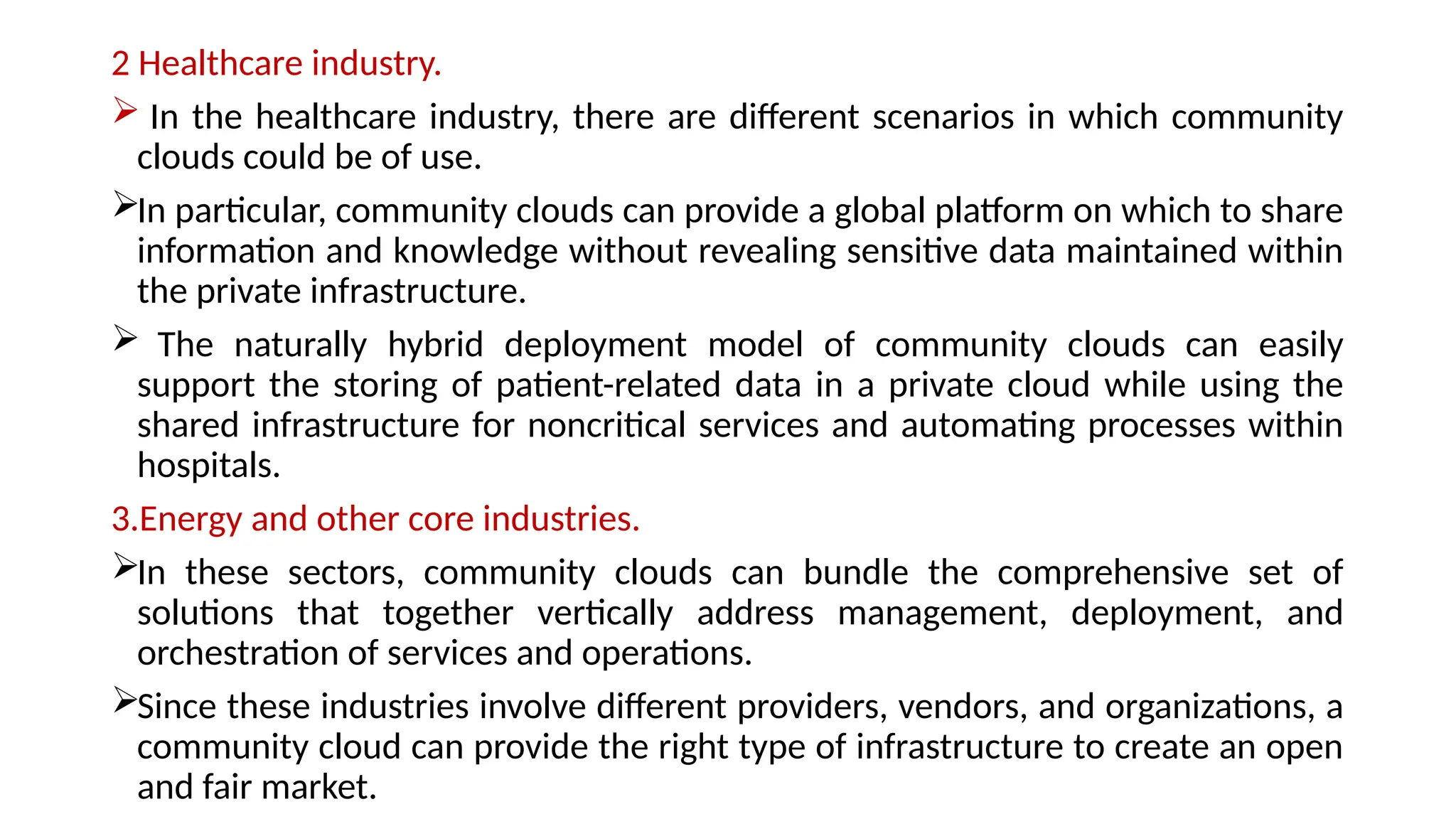 2 Healthcare industry.

➢ In the healthcare industry, there are different scenarios in which community clouds could be of use.

➢In particular, community clouds can provide a global platform on which to share information and knowledge without revealing sensitive data maintained within the private infrastructure.

➢ The naturally hybrid deployment model of community clouds can easily support the storing of patient-related data in a private cloud while using the shared infrastructure for noncritical services and automating processes within hospitals.

3.Energy and other core industries.

➢In these sectors, community clouds can bundle the comprehensive set of solutions that together vertically address management, deployment, and orchestration of services and operations.

➢Since these industries involve different providers, vendors, and organizations, a community cloud can provide the right type of infrastructure to create an open and fair market.